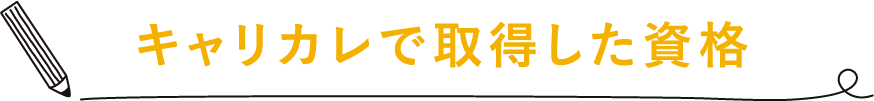 キャリカレで取得した資格